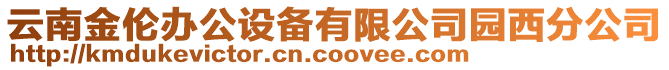 云南金伦办公设备有限公司园西分公司
http://kmdukevictor.cn.coovee.com